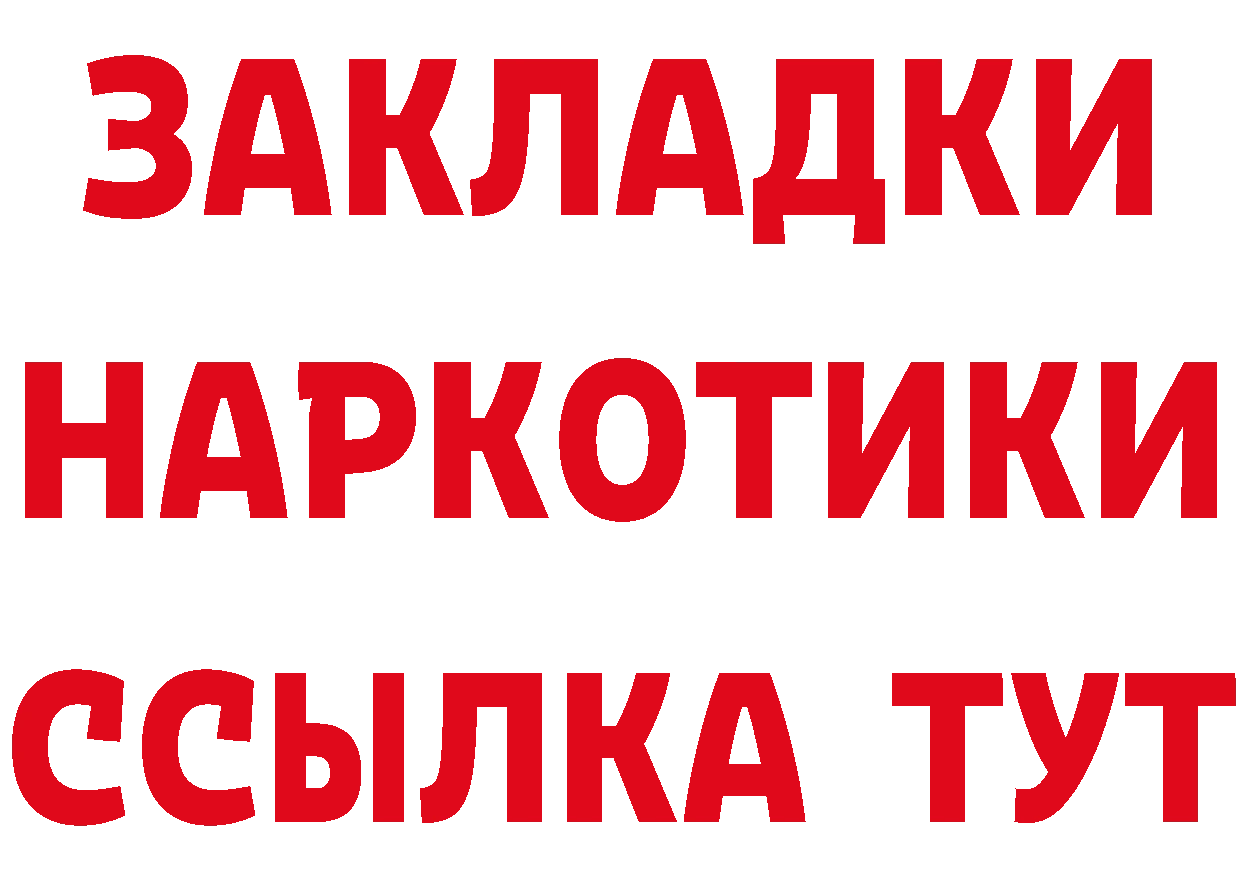 ЗАКЛАДКИ
НАРКОТИКИ
ССЫЛКА ТУТ